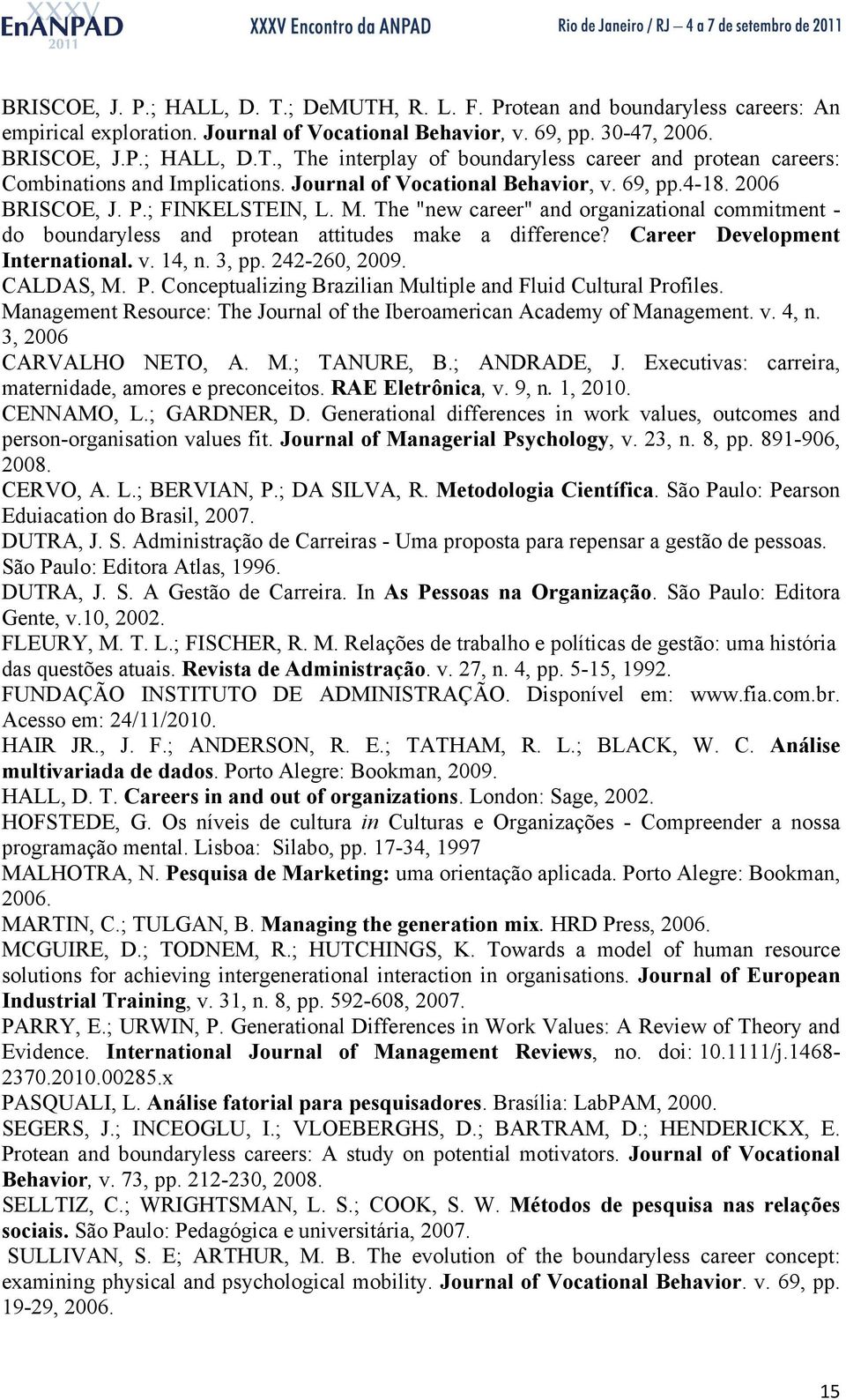 XXXV EnANPAD 2011 XXXV Encontro da ANPAD Rio de Janeiro / RJ – 4 a 7 de setembro de 2011

BRISCOE, J. P.; HALL, D. T.; DeMUTH, R. L. F. Protean and boundaryless careers: An empirical exploration. Journal of Vocational Behavior, v. 69, pp. 30-47, 2006.
BRISCOE, J.P.; HALL, D.T., The interplay of boundaryless career and protean careers: Combinations and Implications. Journal of Vocational Behavior, v. 69, pp.4-18. 2006
BRISCOE, J. P.; FINKELSTEIN, L. M. The "new career" and organizational commitment - do boundaryless and protean attitudes make a difference? Career Development International. v. 14, n. 3, pp. 242-260, 2009.
CALDAS, M. P. Conceptualizing Brazilian Multiple and Fluid Cultural Profiles. Management Resource: The Journal of the Iberoamerican Academy of Management. v. 4, n. 3, 2006
CARVALHO NETO, A. M.; TANURE, B.; ANDRADE, J. Executivas: carreira, maternidade, amores e preconceitos. RAE Eletrônica, v. 9, n. 1, 2010.
CENNAMO, L.; GARDNER, D. Generational differences in work values, outcomes and person-organisation values fit. Journal of Managerial Psychology, v. 23, n. 8, pp. 891-906, 2008.
CERVO, A. L.; BERVIAN, P.; DA SILVA, R. Metodologia Científica. São Paulo: Pearson Eduiacation do Brasil, 2007.
DUTRA, J. S. Administração de Carreiras - Uma proposta para repensar a gestão de pessoas. São Paulo: Editora Atlas, 1996.
DUTRA, J. S. A Gestão de Carreira. In As Pessoas na Organização. São Paulo: Editora Gente, v.10, 2002.
FLEURY, M. T. L.; FISCHER, R. M. Relações de trabalho e políticas de gestão: uma história das questões atuais. Revista de Administração. v. 27, n. 4, pp. 5-15, 1992.
FUNDAÇÃO INSTITUTO DE ADMINISTRAÇÃO. Disponível em: www.fia.com.br. Acesso em: 24/11/2010.
HAIR JR., J. F.; ANDERSON, R. E.; TATHAM, R. L.; BLACK, W. C. Análise multivariada de dados. Porto Alegre: Bookman, 2009.
HALL, D. T. Careers in and out of organizations. London: Sage, 2002.
HOFSTEDE, G. Os níveis de cultura in Culturas e Organizações - Compreender a nossa programação mental. Lisboa: Silabo, pp. 17-34, 1997
MALHOTRA, N. Pesquisa de Marketing: uma orientação aplicada. Porto Alegre: Bookman, 2006.
MARTIN, C.; TULGAN, B. Managing the generation mix. HRD Press, 2006.
MCGUIRE, D.; TODNEM, R.; HUTCHINGS, K. Towards a model of human resource solutions for achieving intergenerational interaction in organisations. Journal of European Industrial Training, v. 31, n. 8, pp. 592-608, 2007.
PARRY, E.; URWIN, P. Generational Differences in Work Values: A Review of Theory and Evidence. International Journal of Management Reviews, no. doi: 10.1111/j.1468-2370.2010.00285.x
PASQUALI, L. Análise fatorial para pesquisadores. Brasília: LabPAM, 2000.
SEGERS, J.; INCEOGLU, I.; VLOEBERGHS, D.; BARTRAM, D.; HENDERICKX, E. Protean and boundaryless careers: A study on potential motivators. Journal of Vocational Behavior, v. 73, pp. 212-230, 2008.
SELLTIZ, C.; WRIGHTSMAN, L. S.; COOK, S. W. Métodos de pesquisa nas relações sociais. São Paulo: Pedagógica e universitária, 2007.
SULLIVAN, S. E; ARTHUR, M. B. The evolution of the boundaryless career concept: examining physical and psychological mobility. Journal of Vocational Behavior. v. 69, pp. 19-29, 2006.

15